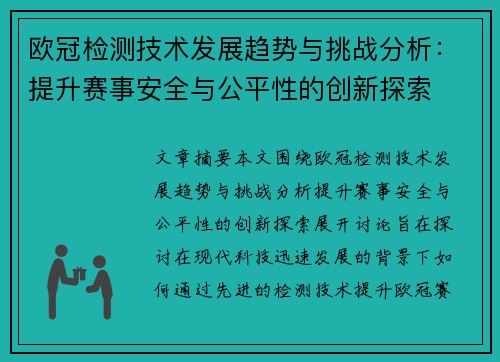 欧冠检测技术发展趋势与挑战分析：提升赛事安全与公平性的创新探索

文章摘要本文围绕欧冠检测技术发展趋势与挑战分析提升赛事安全与公平性的创新探索展开讨论旨在探讨在现代科技迅速发展的背景下如何通过先进的检测技术提升欧冠赛